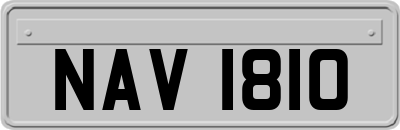 NAV 1810